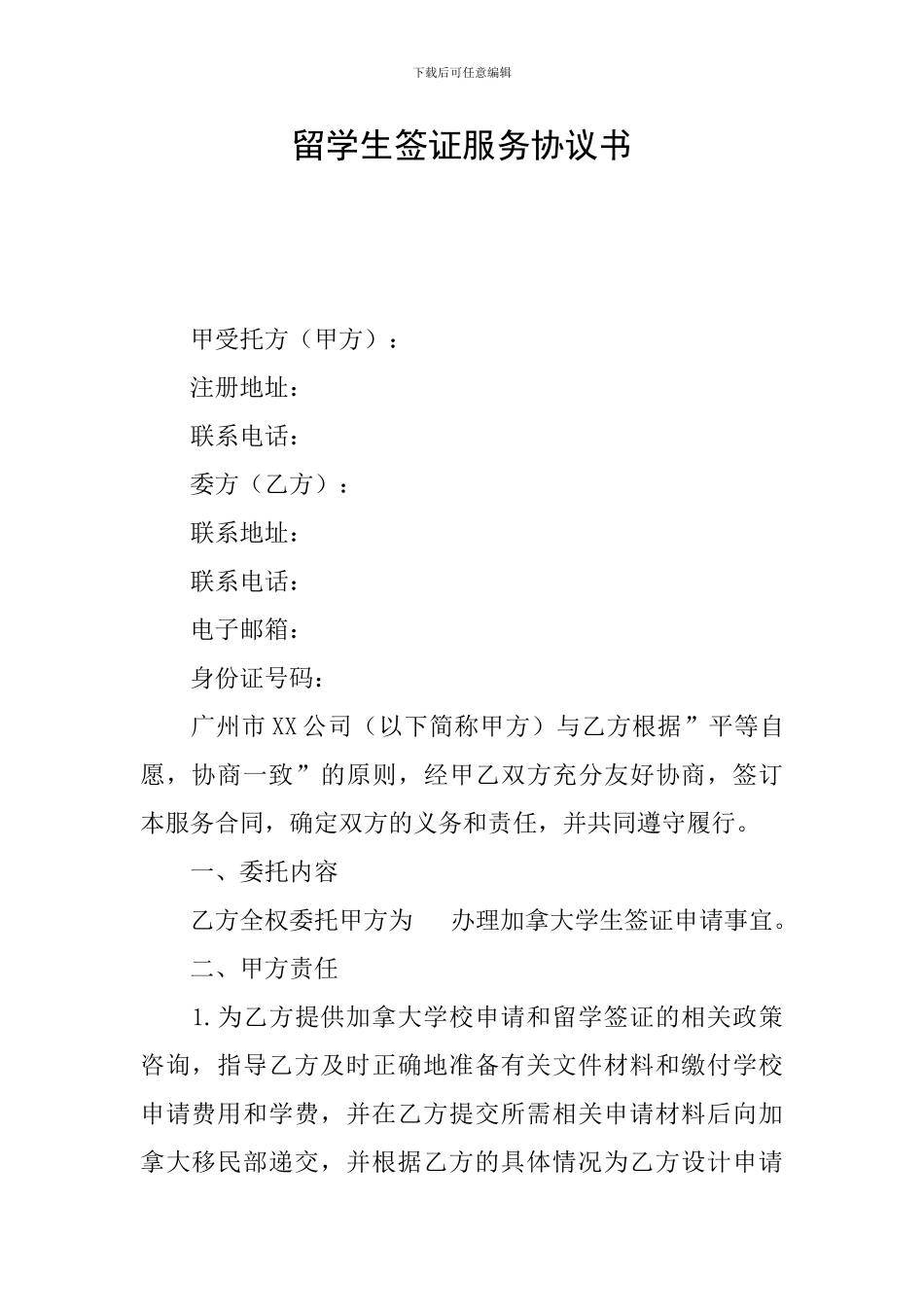 下载后可任意编辑

留学生签证服务协议书

甲受托方（甲方）：

注册地址：

联系电话：

委方（乙方）：

联系地址：

联系电话：

电子邮箱：

身份证号码：

广州市XX公司（以下简称甲方）与乙方根据”平等自愿，协商一致”的原则，经甲乙双方充分友好协商，签订本服务合同，确定双方的义务和责任，并共同遵守履行。

一、委托内容

乙方全权委托甲方为　办理加拿大学生签证申请事宜。

二、甲方责任

1.为乙方提供加拿大学校申请和留学签证的相关政策咨询，指导乙方及时正确地准备有关文件材料和缴付学校申请费用和学费，并在乙方提交所需相关申请材料后向加拿大移民部递交，并根据乙方的具体情况为乙方设计申请